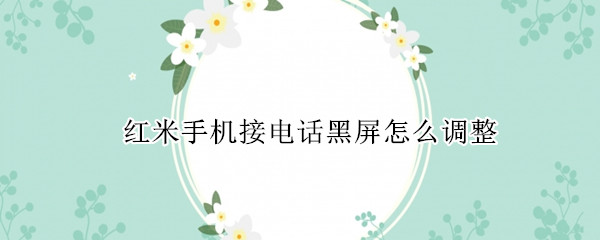 红米手机接电话黑屏怎么调整